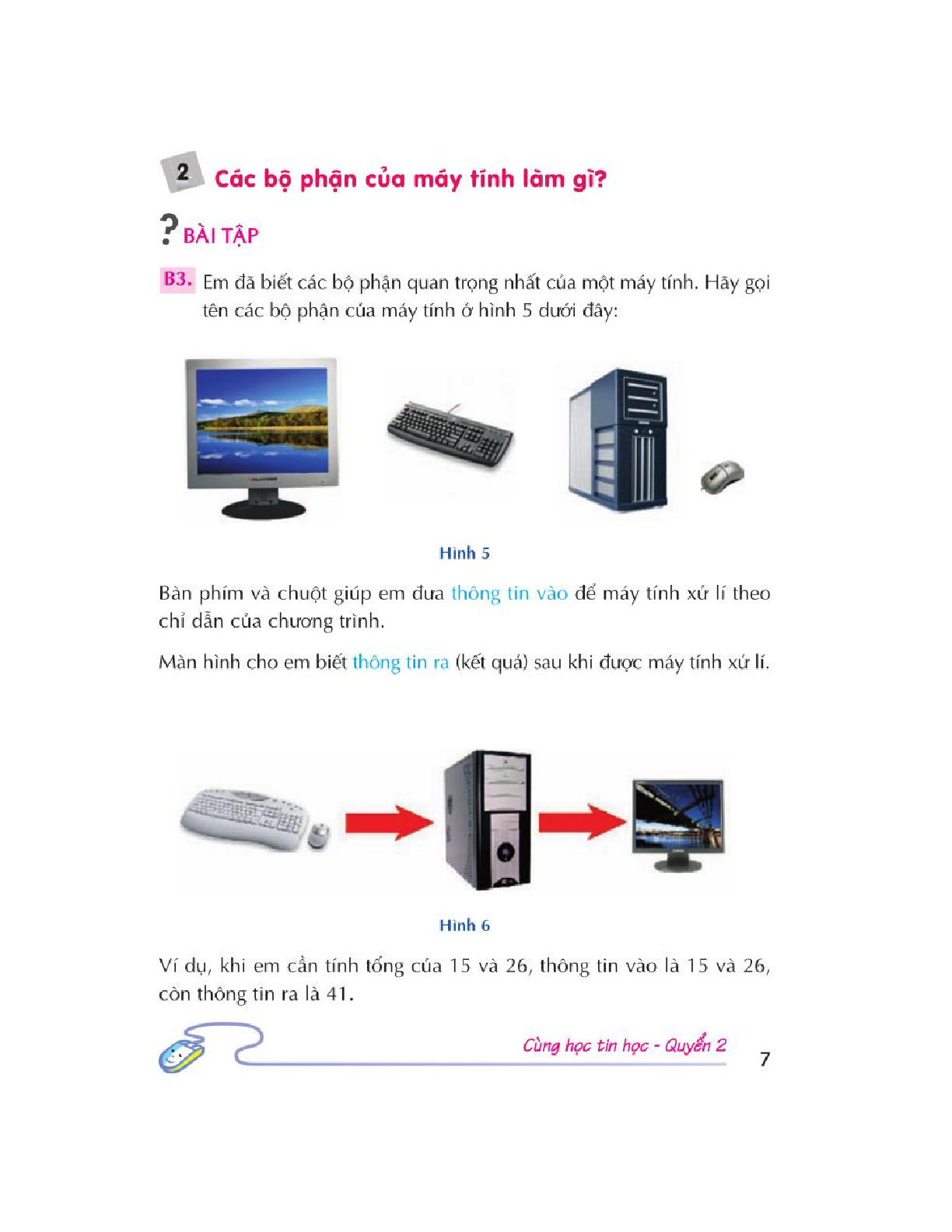 2 Các bộ phận của máy tính làm gì?

? BÀI TẬP

B3. Em đã biết các bộ phận quan trọng nhất của một máy tính. Hãy gọi tên các bộ phận của máy tính ở hình 5 dưới đây:

Hình 5

Bàn phím và chuột giúp em đưa thông tin vào để máy tính xử lí theo chỉ dẫn của chương trình.

Màn hình cho em biết thông tin ra (kết quả) sau khi được máy tính xử lí.

Hình 6

Ví dụ, khi em cần tính tổng của 15 và 26, thông tin vào là 15 và 26, còn thông tin ra là 41.

Cùng học tin học - Quyển 2

7